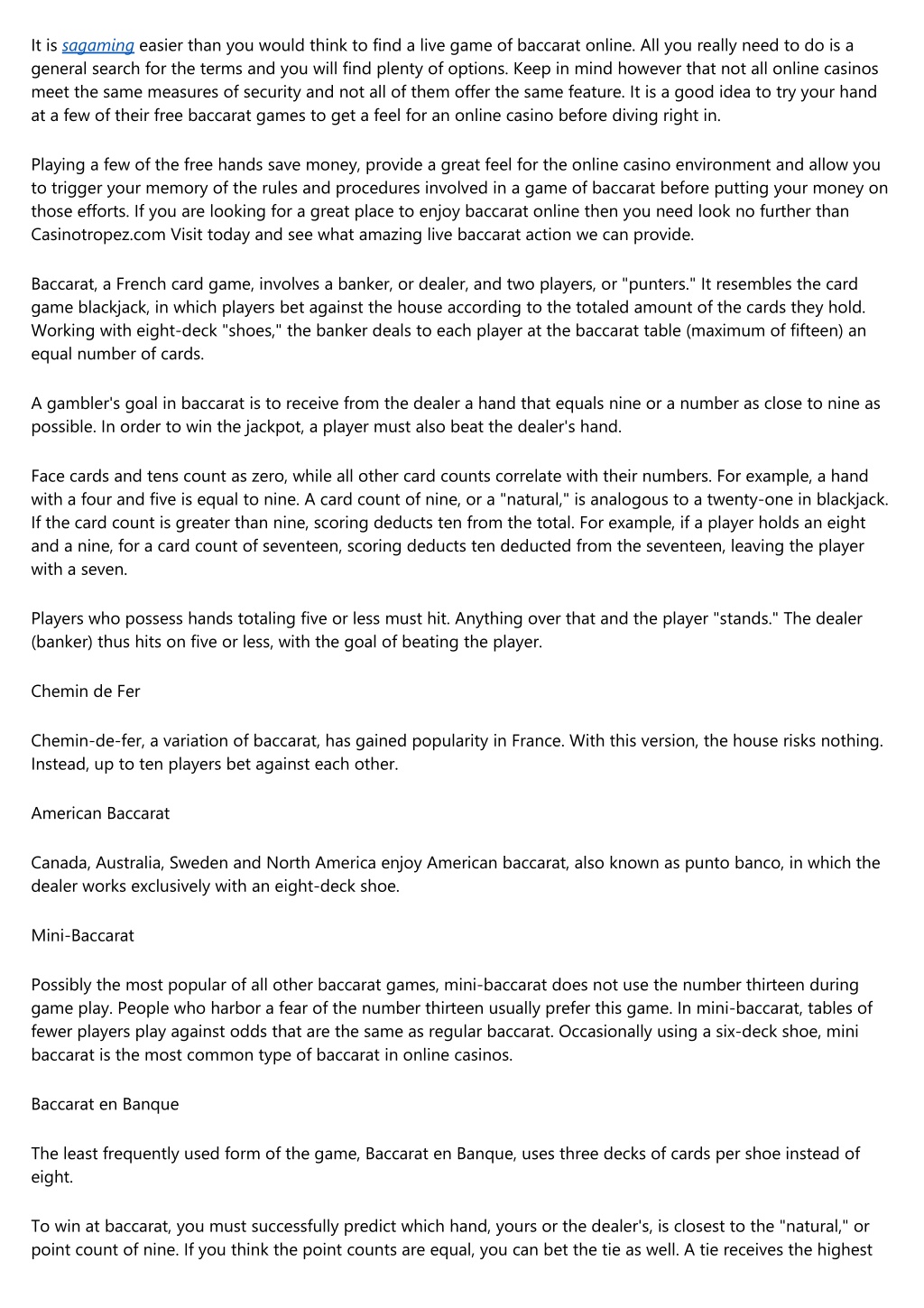 It is sagaming easier than you would think to find a live game of baccarat online. All you really need to do is a general search for the terms and you will find plenty of options. Keep in mind however that not all online casinos meet the same measures of security and not all of them offer the same feature. It is a good idea to try your hand at a few of their free baccarat games to get a feel for an online casino before diving right in.

Playing a few of the free hands save money, provide a great feel for the online casino environment and allow you to trigger your memory of the rules and procedures involved in a game of baccarat before putting your money on those efforts. If you are looking for a great place to enjoy baccarat online then you need look no further than Casinotropez.com Visit today and see what amazing live baccarat action we can provide.

Baccarat, a French card game, involves a banker, or dealer, and two players, or "punters." It resembles the card game blackjack, in which players bet against the house according to the totaled amount of the cards they hold. Working with eight-deck "shoes," the banker deals to each player at the baccarat table (maximum of fifteen) an equal number of cards.

A gambler's goal in baccarat is to receive from the dealer a hand that equals nine or a number as close to nine as possible. In order to win the jackpot, a player must also beat the dealer's hand.

Face cards and tens count as zero, while all other card counts correlate with their numbers. For example, a hand with a four and five is equal to nine. A card count of nine, or a "natural," is analogous to a twenty-one in blackjack. If the card count is greater than nine, scoring deducts ten from the total. For example, if a player holds an eight and a nine, for a card count of seventeen, scoring deducts ten deducted from the seventeen, leaving the player with a seven.

Players who possess hands totaling five or less must hit. Anything over that and the player "stands." The dealer (banker) thus hits on five or less, with the goal of beating the player.

Chemin de Fer

Chemin-de-fer, a variation of baccarat, has gained popularity in France. With this version, the house risks nothing. Instead, up to ten players bet against each other.

American Baccarat

Canada, Australia, Sweden and North America enjoy American baccarat, also known as punto banco, in which the dealer works exclusively with an eight-deck shoe.

Mini-Baccarat

Possibly the most popular of all other baccarat games, mini-baccarat does not use the number thirteen during game play. People who harbor a fear of the number thirteen usually prefer this game. In mini-baccarat, tables of fewer players play against odds that are the same as regular baccarat. Occasionally using a six-deck shoe, mini baccarat is the most common type of baccarat in online casinos.

Baccarat en Banque

The least frequently used form of the game, Baccarat en Banque, uses three decks of cards per shoe instead of eight.

To win at baccarat, you must successfully predict which hand, yours or the dealer's, is closest to the "natural," or point count of nine. If you think the point counts are equal, you can bet the tie as well. A tie receives the highest